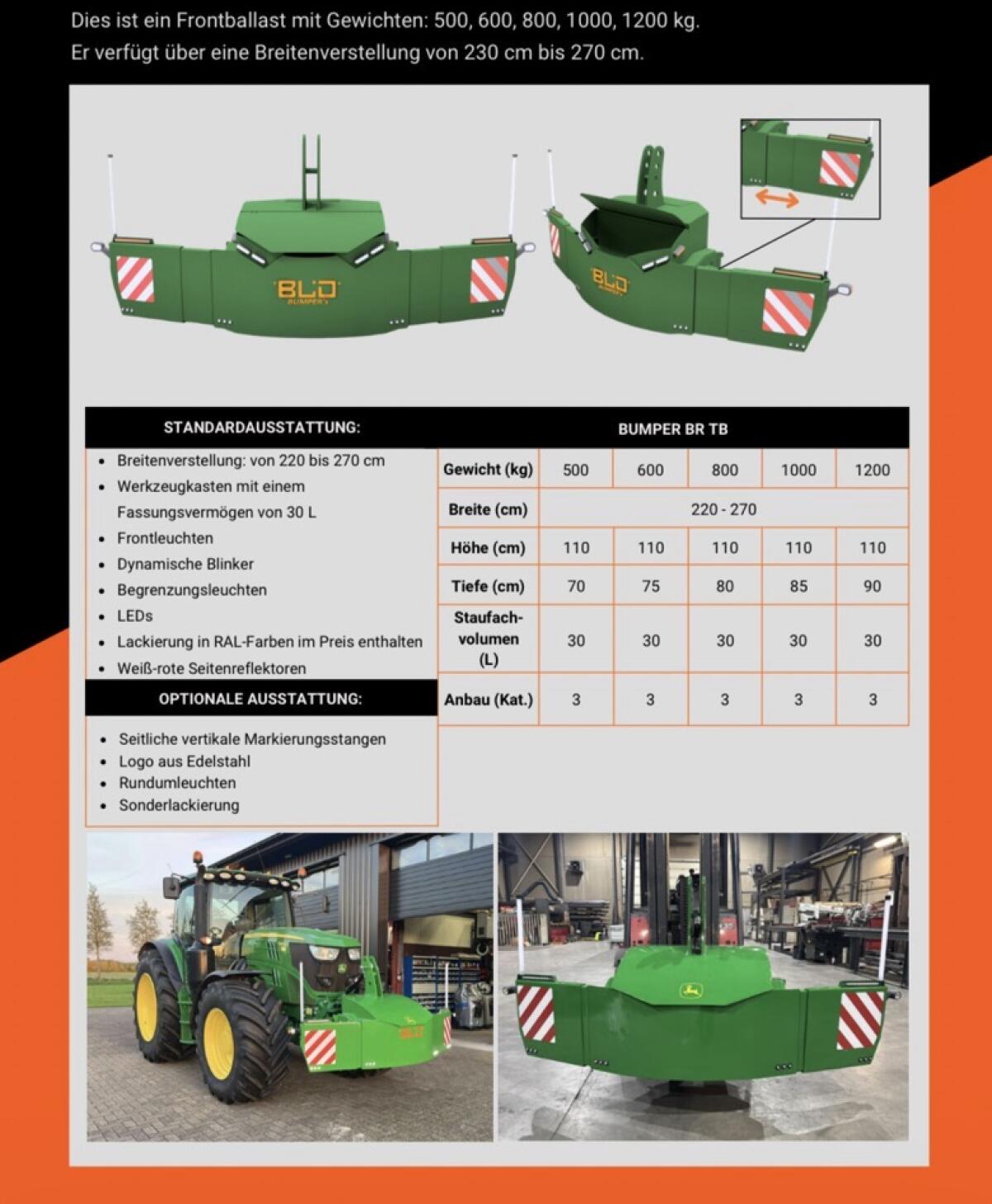 Dies ist ein Frontballast mit Gewichten: 500, 600, 800, 1000, 1200 kg.
Er verfügt über eine Breitenverstellung von 230 cm bis 270 cm.

BLD BUMPER's

BLD BUMPER's

STANDARDAUSSTATTUNG:

- Breitenverstellung: von 220 bis 270 cm
- Werkzeugkasten mit einem Fassungsvermögen von 30 L
- Frontleuchten
- Dynamische Blinker
- Begrenzungsleuchten
- LEDs
- Lackierung in RAL-Farben im Preis enthalten
- Weiß-rote Seitenreflektoren

OPTIONALE AUSSTATTUNG:

- Seitliche vertikale Markierungsstangen
- Logo aus Edelstahl
- Rundumleuchten
- Sonderlackierung

BUMPER BR TB

| Gewicht (kg) | 500 | 600 | 800 | 1000 | 1200 |
|---|---|---|---|---|---|
| Breite (cm) | 220 - 270 | | | | |
| Höhe (cm) | 110 | 110 | 110 | 110 | 110 |
| Tiefe (cm) | 70 | 75 | 80 | 85 | 90 |
| Staufach-volumen (L) | 30 | 30 | 30 | 30 | 30 |
| Anbau (Kat.) | 3 | 3 | 3 | 3 | 3 |

BLD